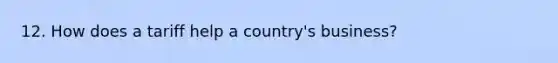 12. How does a tariff help a country's business?